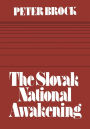 PETER BROCK

The Slovak National Awakening